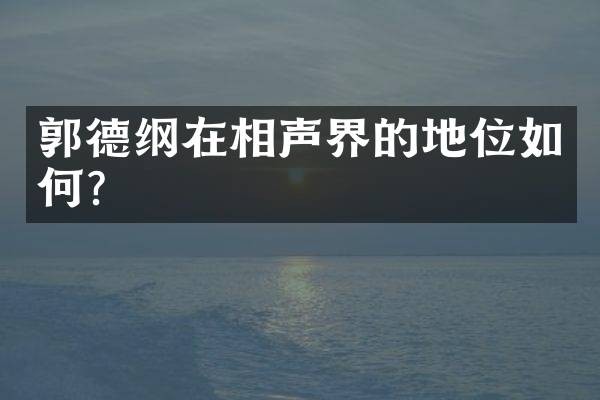 郭德纲在相声界的地位如何?